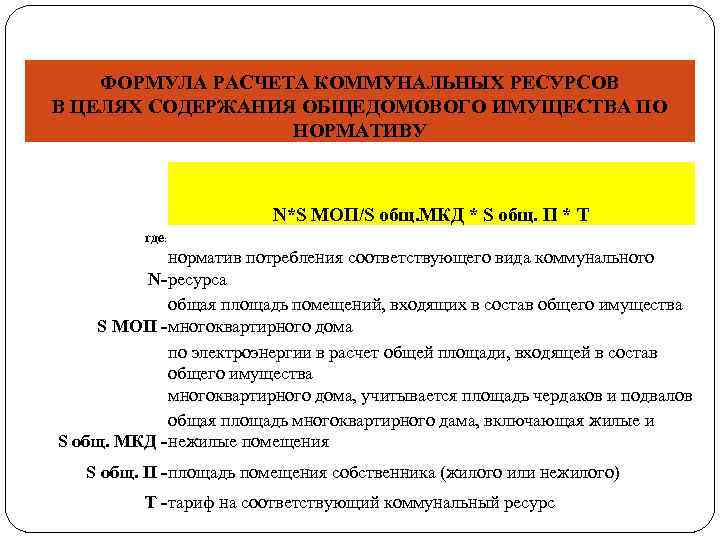 ФОРМУЛА РАСЧЕТА КОММУНАЛЬНЫХ РЕСУРСОВ В ЦЕЛЯХ СОДЕРЖАНИЯ ОБЩЕДОМОВОГО ИМУЩЕСТВА ПО НОРМАТИВУ

N*S МОП/S общ.МКД * S общ. П * Т

где:

N- норматив потребления соответствующего вида коммунального ресурса

S МОП - общая площадь помещений, входящих в состав общего имущества многоквартирного дома

по электроэнергии в расчет общей площади, входящей в состав общего имущества многоквартирного дома, учитывается площадь чердаков и подвалов

S общ. МКД - общая площадь многоквартирного дама, включающая жилые и нежилые помещения

S общ. П - площадь помещения собственника (жилого или нежилого)

Т - тариф на соответствующий коммунальный ресурс